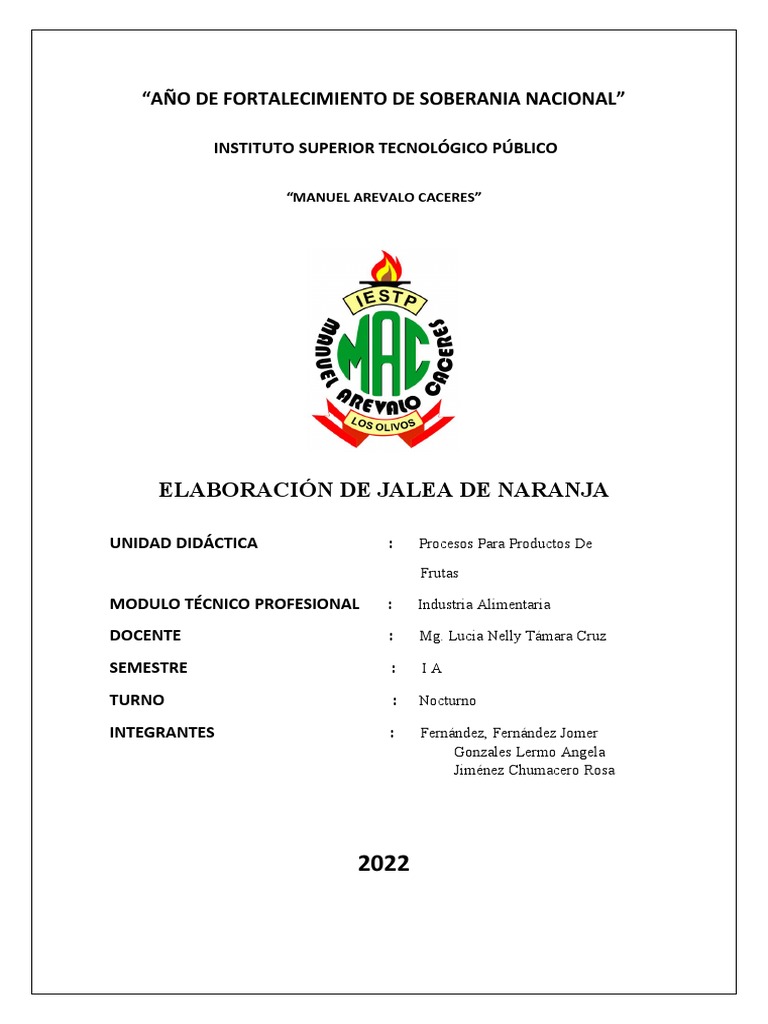 “AÑO DE FORTALECIMIENTO DE SOBERANIA NACIONAL”

INSTITUTO SUPERIOR TECNOLÓGICO PÚBLICO

“MANUEL AREVALO CACERES”

IESTP
MAC
MANUEL AREVALO CACERES
LOS OLIVOS

ELABORACIÓN DE JALEA DE NARANJA

UNIDAD DIDÁCTICA : Procesos Para Productos De Frutas

MODULO TÉCNICO PROFESIONAL : Industria Alimentaria

DOCENTE : Mg. Lucia Nelly Támara Cruz

SEMESTRE : I A

TURNO : Nocturno

INTEGRANTES : Fernández, Fernández Jomer
Gonzales Lermo Angela
Jiménez Chumacero Rosa

2022